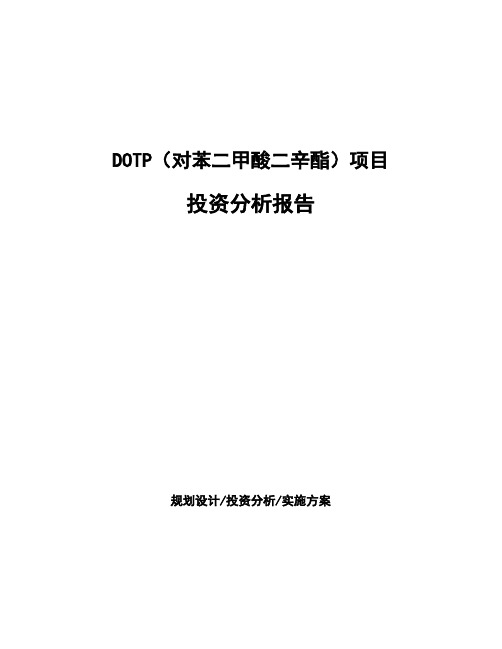 DOTP（对苯二甲酸二辛酯）项目

投资分析报告

规划设计/投资分析/实施方案